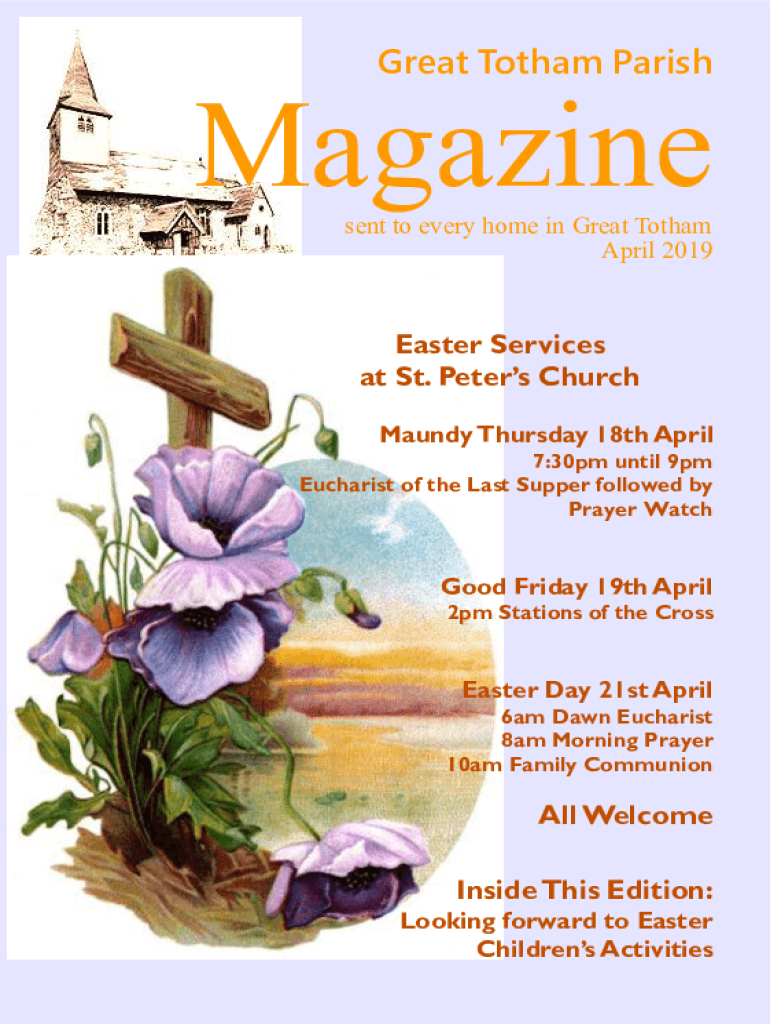 Great Totham Parish

Magazine

sent to every home in Great Totham
April 2019

Easter Services
at St. Peter's Church

Maundy Thursday 18th April
7:30pm until 9pm
Eucharist of the Last Supper followed by
Prayer Watch

Good Friday 19th April
2pm Stations of the Cross

Easter Day 21st April
6am Dawn Eucharist
8am Morning Prayer
10am Family Communion

All Welcome

Inside This Edition:
Looking forward to Easter
Children's Activities